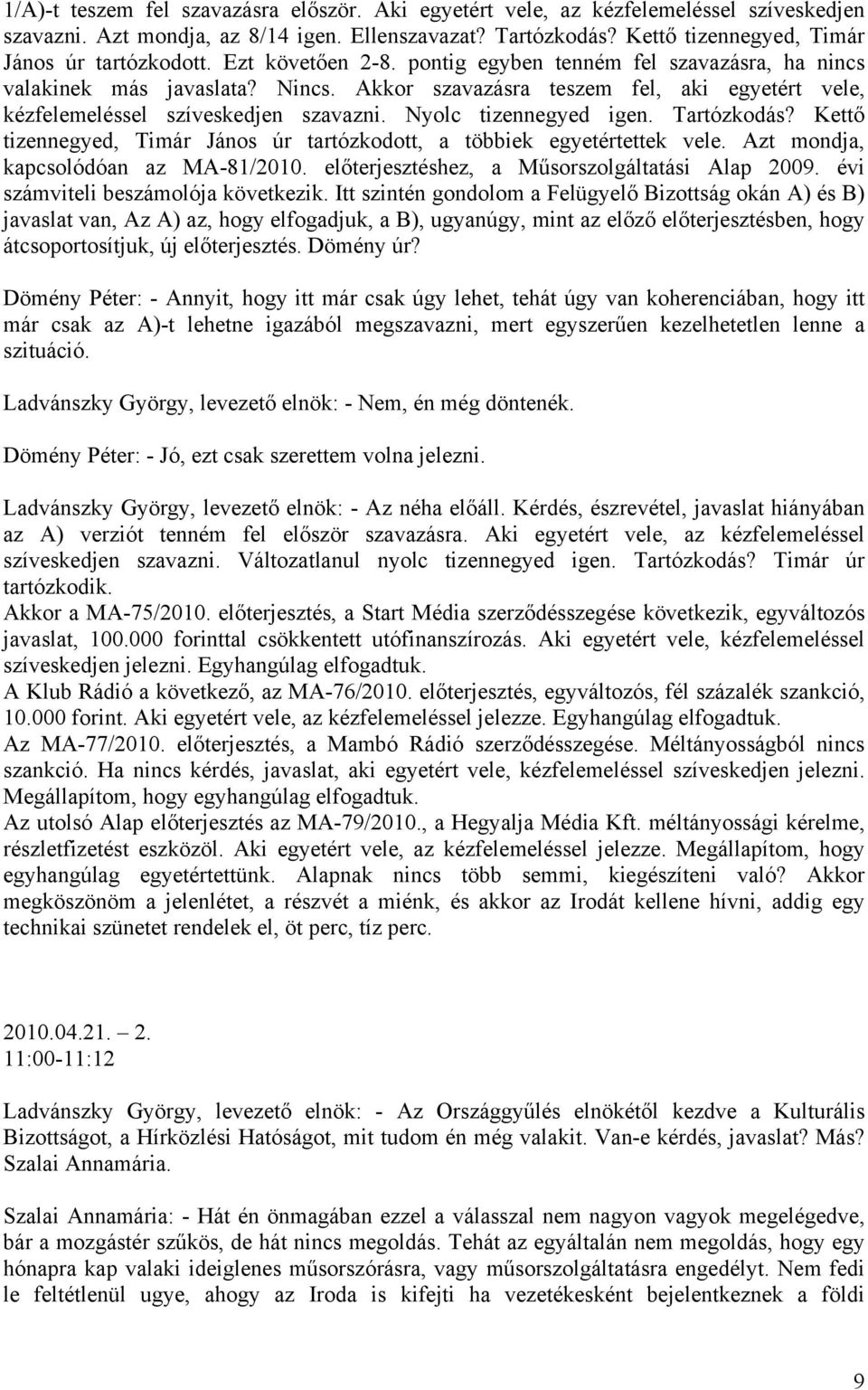 1/A)-t teszem fel szavazásra először. Aki egyetért vele, az kézfelemeléssel szíveskedjen szavazni. Azt mondja, az 8/14 igen. Ellenszavazat? Tartózkodás? Kettő tizennegyed, Timár János úr tartózkodott. Ezt követően 2-8. pontig egyben tenném fel szavazásra, ha nincs valakinek más javaslata? Nincs. Akkor szavazásra teszem fel, aki egyetért vele, kézfelemeléssel szíveskedjen szavazni. Nyolc tizennegyed igen. Tartózkodás? Kettő tizennegyed, Timár János úr tartózkodott, a többiek egyetértettek vele. Azt mondja, kapcsolódóan az MA-81/2010. előterjesztéshez, a Műsorszolgáltatási Alap 2009. évi számviteli beszámolója következik. Itt szintén gondolom a Felügyelő Bizottság okán A) és B) javaslat van, Az A) az, hogy elfogadjuk, a B), ugyanúgy, mint az előző előterjesztésben, hogy átcsoportosítjuk, új előterjesztés. Dömény úr?

Dömény Péter: - Annyit, hogy itt már csak úgy lehet, tehát úgy van koherenciában, hogy itt már csak az A)-t lehetne igazából megszavazni, mert egyszerűen kezelhetetlen lenne a szituáció.

Ladvánszky György, levezető elnök: - Nem, én még döntenék.

Dömény Péter: - Jó, ezt csak szerettem volna jelezni.

Ladvánszky György, levezető elnök: - Az néha előáll. Kérdés, észrevétel, javaslat hiányában az A) verziót tenném fel először szavazásra. Aki egyetért vele, az kézfelemeléssel szíveskedjen szavazni. Változatlanul nyolc tizennegyed igen. Tartózkodás? Timár úr tartózkodik.
Akkor a MA-75/2010. előterjesztés, a Start Média szerződésszegése következik, egyváltozós javaslat, 100.000 forinttal csökkentett utófinanszírozás. Aki egyetért vele, kézfelemeléssel szíveskedjen jelezni. Egyhangúlag elfogadtuk.
A Klub Rádió a következő, az MA-76/2010. előterjesztés, egyváltozós, fél százalék szankció, 10.000 forint. Aki egyetért vele, az kézfelemeléssel jelezze. Egyhangúlag elfogadtuk.
Az MA-77/2010. előterjesztés, a Mambó Rádió szerződésszegése. Méltányosságból nincs szankció. Ha nincs kérdés, javaslat, aki egyetért vele, kézfelemeléssel szíveskedjen jelezni. Megállapítom, hogy egyhangúlag elfogadtuk.
Az utolsó Alap előterjesztés az MA-79/2010., a Hegyalja Média Kft. méltányossági kérelme, részletfizetést eszközöl. Aki egyetért vele, az kézfelemeléssel jelezze. Megállapítom, hogy egyhangúlag egyetértettünk. Alapnak nincs több semmi, kiegészíteni való? Akkor megköszönöm a jelenlétet, a részvét a miénk, és akkor az Irodát kellene hívni, addig egy technikai szünetet rendelek el, öt perc, tíz perc.

2010.04.21. 2.
11:00-11:12

Ladvánszky György, levezető elnök: - Az Országgyűlés elnökétől kezdve a Kulturális Bizottságot, a Hírközlési Hatóságot, mit tudom én még valakit. Van-e kérdés, javaslat? Más? Szalai Annamária.

Szalai Annamária: - Hát én önmagában ezzel a válasszal nem vagyok megelégedve, bár a mozgástér szűkös, de hát nincs megoldás. Tehát az egyáltalán nem megoldás, hogy egy hónapra kap valaki ideiglenes műsorszórásra, vagy műsorszolgáltatásra engedélyt. Nem fedi le feltétlenül ugye, ahogy az Iroda is kifejti ha vezetékesként bejelentkeznek a földi

9